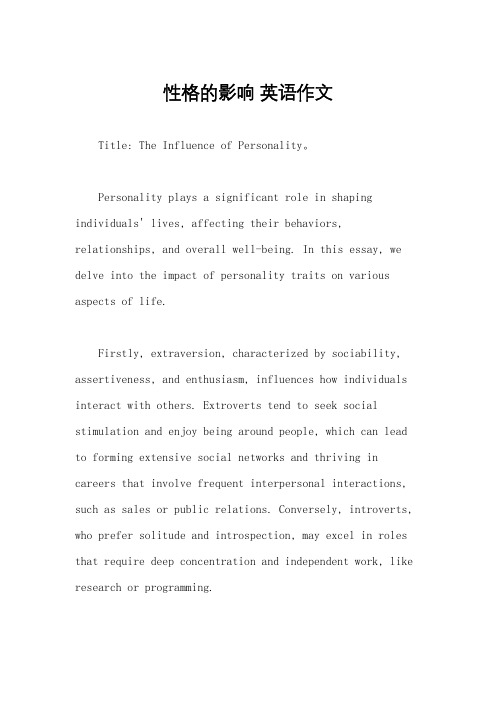 性格的影响 英语作文

Title: The Influence of Personality。

Personality plays a significant role in shaping individuals' lives, affecting their behaviors, relationships, and overall well-being. In this essay, we delve into the impact of personality traits on various aspects of life.

Firstly, extraversion, characterized by sociability, assertiveness, and enthusiasm, influences how individuals interact with others. Extroverts tend to seek social stimulation and enjoy being around people, which can lead to forming extensive social networks and thriving in careers that involve frequent interpersonal interactions, such as sales or public relations. Conversely, introverts, who prefer solitude and introspection, may excel in roles that require deep concentration and independent work, like research or programming.